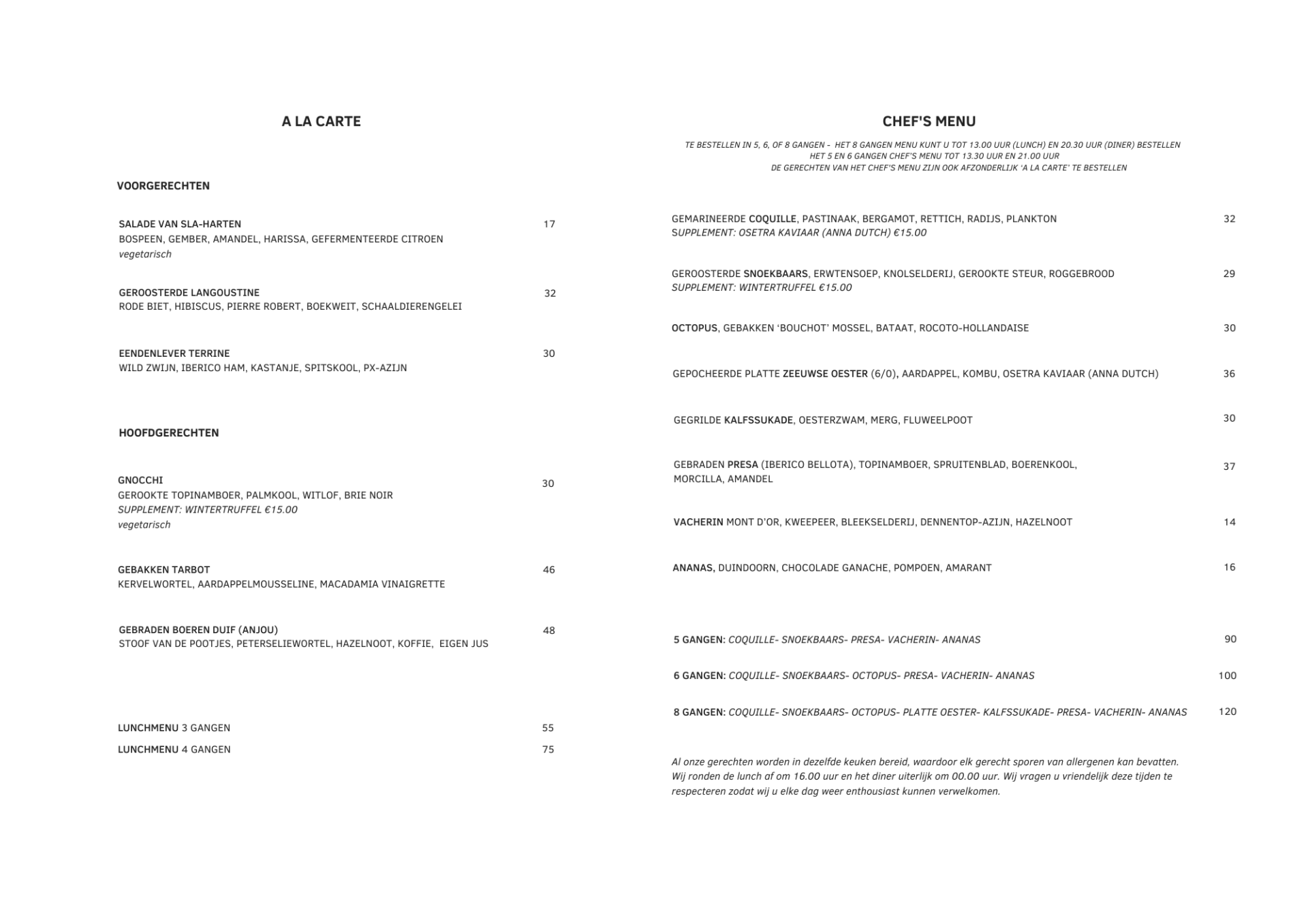 A LA CARTE

VOORGERECHTEN

SALADE VAN SLA-HARTEN 17
BOSPEEN, GEMBER, AMANDEL, HARISSA, GEFERMENTEERDE CITROEN
vegetarisch

GEROOSTERDE LANGOUSTINE 32
RODE BIET, HIBISCUS, PIERRE ROBERT, BOEKWEIT, SCHAALDIERENGELEI

EENDENLEVER TERRINE 30
WILD ZWIJN, IBERICO HAM, KASTANJE, SPITSKOOL, PX-AZIJN

HOOFDGERECHTEN

GNOCCHI 30
GEROOKTE TOPINAMBOER, PALMKOOL, WITLOF, BRIE NOIR
SUPPLEMENT: WINTERTRUFFEL €15.00
vegetarisch

GEBAKKEN TARBOT 46
KERVELWORTEL, AARDAPPELMOUSSELINE, MACADAMIA VINAIGRETTE

GEBRADEN BOEREN DUIF (ANJOU) 48
STOOF VAN DE POOTJES, PETERSELIEWORTEL, HAZELNOOT, KOFFIE, EIGEN JUS

LUNCHMENU 3 GANGEN 55

LUNCHMENU 4 GANGEN 75

CHEF'S MENU

TE BESTELLEN IN 5, 6, OF 8 GANGEN - HET 8 GANGEN MENU KUNT U TOT 13.00 UUR (LUNCH) EN 20.30 UUR (DINER) BESTELLEN
HET 5 EN 6 GANGEN CHEF'S MENU TOT 13.30 UUR EN 21.00 UUR
DE GERECHTEN VAN HET CHEF'S MENU ZIJN OOK AFZONDERLIJK 'A LA CARTE' TE BESTELLEN

GEMARINEERDE COQUILLE, PASTINAAK, BERGAMOT, RETTICH, RADIJS, PLANKTON 32
SUPPLEMENT: OSETRA KAVIAAR (ANNA DUTCH) €15.00

GEROOSTERDE SNOEKBAARS, ERWTENSOEP, KNOLSELDERIJ, GEROOKTE STEUR, ROGGEBROOD 29
SUPPLEMENT: WINTERTRUFFEL €15.00

OCTOPUS, GEBAKKEN 'BOUCHOT' MOSSEL, BATAAT, ROCOTO-HOLLANDAISE 30

GEPOCHEERDE PLATTE ZEEUWSE OESTER (6/0), AARDAPPEL, KOMBU, OSETRA KAVIAAR (ANNA DUTCH) 36

GEGRILDE KALFSSUKADE, OESTERZWAM, MERG, FLUWEELPOOT 30

GEBRADEN PRESA (IBERICO BELLOTA), TOPINAMBOER, SPRUITENBLAD, BOERENKOOL, MORCILLA, AMANDEL 37

VACHERIN MONT D'OR, KWEEPEER, BLEEKSELDERIJ, DENNENTOP-AZIJN, HAZELNOOT 14

ANANAS, DUINDOORN, CHOCOLADE GANACHE, POMPOEN, AMARANT 16

5 GANGEN: COQUILLE- SNOEKBAARS- PRESA- VACHERIN- ANANAS 90

6 GANGEN: COQUILLE- SNOEKBAARS- OCTOPUS- PRESA- VACHERIN- ANANAS 100

8 GANGEN: COQUILLE- SNOEKBAARS- OCTOPUS- PLATTE OESTER- KALFSSUKADE- PRESA- VACHERIN- ANANAS 120

Al onze gerechten worden in dezelfde keuken bereid, waardoor elk gerecht sporen van allergenen kan bevatten. Wij ronden de lunch af om 16.00 uur en het diner uiterlijk om 00.00 uur. Wij vragen u vriendelijk deze tijden te respecteren zodat wij u elke dag weer enthousiast kunnen verwelkomen.